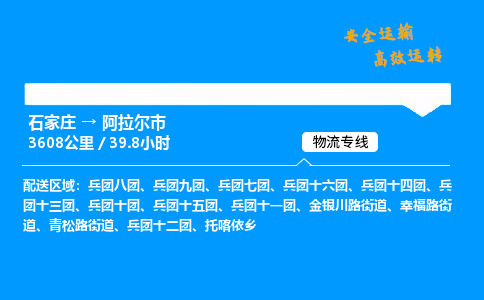 安全运输
高效运转

石家庄 → 阿拉尔市
3608公里 / 39.8小时

物流专线

配送区域：兵团八团、兵团九团、兵团七团、兵团十六团、兵团十四团、兵团十三团、兵团十团、兵团十五团、兵团十一团、金银川路街道、幸福路街道、青松路街道、兵团十二团、托喀依乡